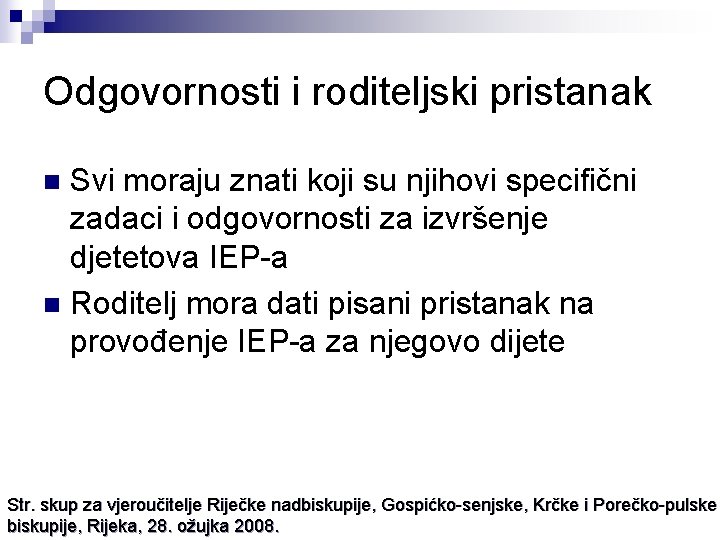 Odgovornosti i roditeljski pristanak

Svi moraju znati koji su njihovi specifični zadaci i odgovornosti za izvršenje djetetova IEP-a

Roditelj mora dati pisani pristanak na provođenje IEP-a za njegovo dijete

Str. skup za vjeroučitelje Riječke nadbiskupije, Gospićko-senjske, Krčke i Porečko-pulske biskupije, Rijeka, 28. ožujka 2008.